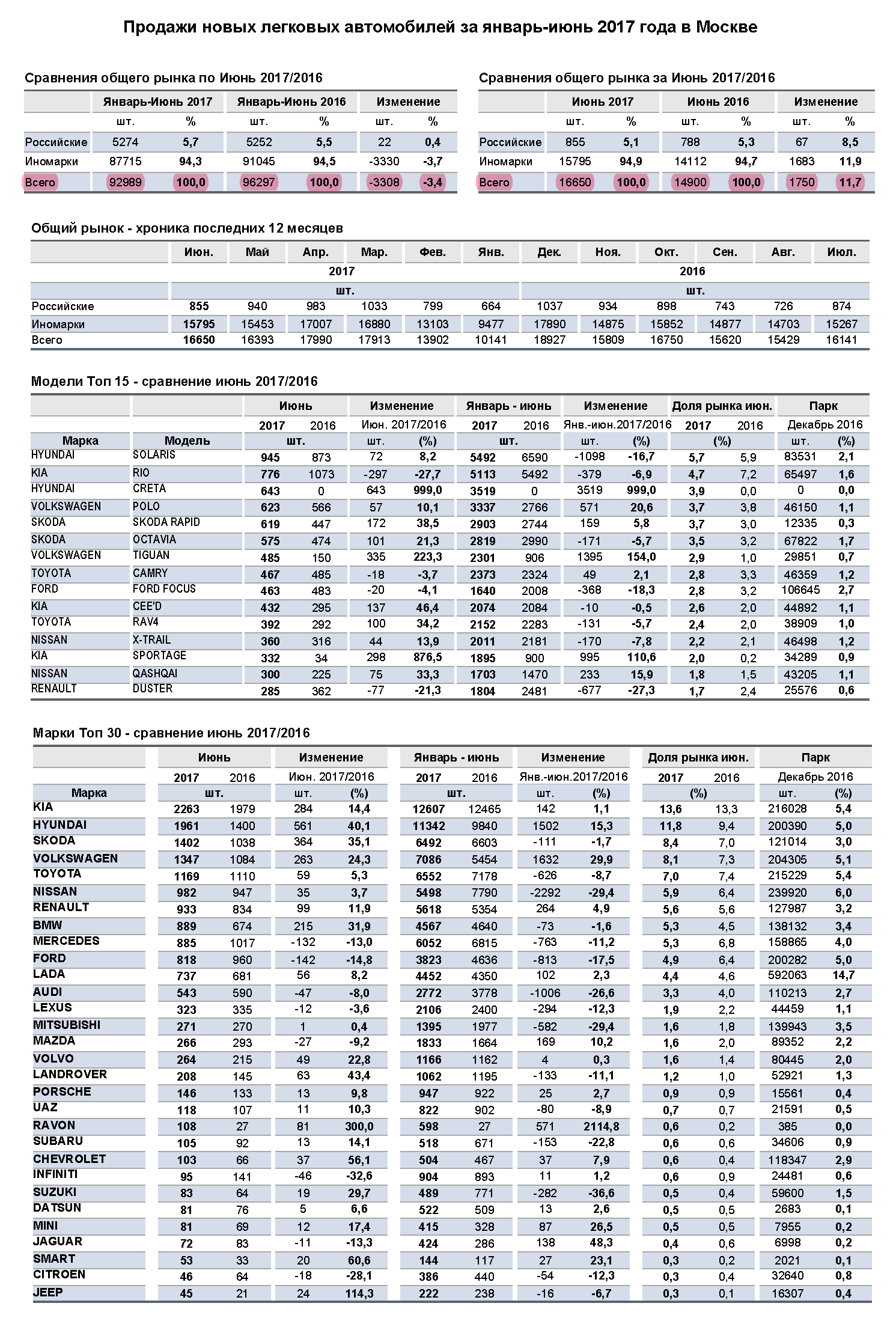 Продажи новых легковых автомобилей за январь-июнь 2017 года в Москве

Сравнения общего рынка по Июнь 2017/2016

| | Январь-Июнь 2017 | | Январь-Июнь 2016 | | Изменение | |
|---|---|---|---|---|---|---|
| | шт. | % | шт. | % | шт. | % |
| Российские | 5274 | 5,7 | 5252 | 5,5 | 22 | 0,4 |
| Иномарки | 87715 | 94,3 | 91045 | 94,5 | -3330 | -3,7 |
| Всего | 92989 | 100,0 | 96297 | 100,0 | -3308 | -3,4 |

Сравнения общего рынка за Июнь 2017/2016

| | Июнь 2017 | | Июнь 2016 | | Изменение | |
|---|---|---|---|---|---|---|
| | шт. | % | шт. | % | шт. | % |
| Российские | 855 | 5,1 | 788 | 5,3 | 67 | 8,5 |
| Иномарки | 15795 | 94,9 | 14112 | 94,7 | 1683 | 11,9 |
| Всего | 16650 | 100,0 | 14900 | 100,0 | 1750 | 11,7 |

Общий рынок - хроника последних 12 месяцев

| | Июн. | Май | Апр. | Мар. | Фев. | Янв. | Дек. | Ноя. | Окт. | Сен. | Авг. | Июл. |
|---|---|---|---|---|---|---|---|---|---|---|---|---|
| | 2017 | | | | | | 2016 | | | | | |
| | шт. | | | | | | шт. | | | | | |
| Российские | 855 | 940 | 983 | 1033 | 799 | 664 | 1037 | 934 | 898 | 743 | 726 | 874 |
| Иномарки | 15795 | 15453 | 17007 | 16880 | 13103 | 9477 | 17890 | 14875 | 15852 | 14877 | 14703 | 15267 |
| Всего | 16650 | 16393 | 17990 | 17913 | 13902 | 10141 | 18927 | 15809 | 16750 | 15620 | 15429 | 16141 |

Модели Топ 15 - сравнение июнь 2017/2016

| | | Июнь | | Изменение | | Январь - июнь | | Изменение | | Доля рынка июн. | | Парк | |
|---|---|---|---|---|---|---|---|---|---|---|---|---|---|
| | | 2017 | 2016 | Июн. 2017/2016 | | 2017 | 2016 | Янв.-июн.2017/2016 | | 2017 | 2016 | Декабрь 2016 | |
| Марка | Модель | шт. | | шт. | (%) | шт. | | шт. | (%) | (%) | | шт. | (%) |
| HYUNDAI | SOLARIS | 945 | 873 | 72 | 8,2 | 5492 | 6590 | -1098 | -16,7 | 5,7 | 5,9 | 83531 | 2,1 |
| KIA | RIO | 776 | 1073 | -297 | -27,7 | 5113 | 5492 | -379 | -6,9 | 4,7 | 7,2 | 65497 | 1,6 |
| HYUNDAI | CRETA | 643 | 0 | 643 | 999,0 | 3519 | 0 | 3519 | 999,0 | 3,9 | 0,0 | 0 | 0,0 |
| VOLKSWAGEN | POLO | 623 | 566 | 57 | 10,1 | 3337 | 2766 | 571 | 20,6 | 3,7 | 3,8 | 46150 | 1,1 |
| SKODA | SKODA RAPID | 619 | 447 | 172 | 38,5 | 2903 | 2744 | 159 | 5,8 | 3,7 | 3,0 | 12335 | 0,3 |
| SKODA | OCTAVIA | 575 | 474 | 101 | 21,3 | 2819 | 2990 | -171 | -5,7 | 3,5 | 3,2 | 67822 | 1,7 |
| VOLKSWAGEN | TIGUAN | 485 | 150 | 335 | 223,3 | 2301 | 906 | 1395 | 154,0 | 2,9 | 1,0 | 29851 | 0,7 |
| TOYOTA | CAMRY | 467 | 485 | -18 | -3,7 | 2373 | 2324 | 49 | 2,1 | 2,8 | 3,3 | 46359 | 1,2 |
| FORD | FORD FOCUS | 463 | 483 | -20 | -4,1 | 1640 | 2008 | -368 | -18,3 | 2,8 | 3,2 | 106645 | 2,7 |
| KIA | CEE'D | 432 | 295 | 137 | 46,4 | 2074 | 2084 | -10 | -0,5 | 2,6 | 2,0 | 44892 | 1,1 |
| TOYOTA | RAV4 | 392 | 292 | 100 | 34,2 | 2152 | 2283 | -131 | -5,7 | 2,4 | 2,0 | 38909 | 1,0 |
| NISSAN | X-TRAIL | 360 | 316 | 44 | 13,9 | 2011 | 2181 | -170 | -7,8 | 2,2 | 2,1 | 46498 | 1,2 |
| KIA | SPORTAGE | 332 | 34 | 298 | 876,5 | 1895 | 900 | 995 | 110,6 | 2,0 | 0,2 | 34289 | 0,9 |
| NISSAN | QASHQAI | 300 | 225 | 75 | 33,3 | 1703 | 1470 | 233 | 15,9 | 1,8 | 1,5 | 43205 | 1,1 |
| RENAULT | DUSTER | 285 | 362 | -77 | -21,3 | 1804 | 2481 | -677 | -27,3 | 1,7 | 2,4 | 25576 | 0,6 |

Марки Топ 30 - сравнение июнь 2017/2016

| | Июнь | | Изменение | | Январь - июнь | | Изменение | | Доля рынка июн. | | Парк | |
|---|---|---|---|---|---|---|---|---|---|---|---|---|
| | 2017 | 2016 | Июн. 2017/2016 | | 2017 | 2016 | Янв.-июн.2017/2016 | | 2017 | 2016 | Декабрь 2016 | |
| Марка | шт. | | шт. | (%) | шт. | | шт. | (%) | (%) | | шт. | (%) |
| KIA | 2263 | 1979 | 284 | 14,4 | 12607 | 12465 | 142 | 1,1 | 13,6 | 13,3 | 216028 | 5,4 |
| HYUNDAI | 1961 | 1400 | 561 | 40,1 | 11342 | 9840 | 1502 | 15,3 | 11,8 | 9,4 | 200390 | 5,0 |
| SKODA | 1402 | 1038 | 364 | 35,1 | 6492 | 6603 | -111 | -1,7 | 8,4 | 7,0 | 121014 | 3,0 |
| VOLKSWAGEN | 1347 | 1084 | 263 | 24,3 | 7086 | 5454 | 1632 | 29,9 | 8,1 | 7,3 | 204305 | 5,1 |
| TOYOTA | 1169 | 1110 | 59 | 5,3 | 6552 | 7178 | -626 | -8,7 | 7,0 | 7,4 | 215229 | 5,4 |
| NISSAN | 982 | 947 | 35 | 3,7 | 5498 | 7790 | -2292 | -29,4 | 5,9 | 6,4 | 239920 | 6,0 |
| RENAULT | 933 | 834 | 99 | 11,9 | 5618 | 5354 | 264 | 4,9 | 5,6 | 5,6 | 127987 | 3,2 |
| BMW | 889 | 674 | 215 | 31,9 | 4567 | 4640 | -73 | -1,6 | 5,3 | 4,5 | 138132 | 3,4 |
| MERCEDES | 885 | 1017 | -132 | -13,0 | 6052 | 6815 | -763 | -11,2 | 5,3 | 6,8 | 158865 | 4,0 |
| FORD | 818 | 960 | -142 | -14,8 | 3823 | 4636 | -813 | -17,5 | 4,9 | 6,4 | 200282 | 5,0 |
| LADA | 737 | 681 | 56 | 8,2 | 4452 | 4350 | 102 | 2,3 | 4,4 | 4,6 | 592063 | 14,7 |
| AUDI | 543 | 590 | -47 | -8,0 | 2772 | 3778 | -1006 | -26,6 | 3,3 | 4,0 | 110213 | 2,7 |
| LEXUS | 323 | 335 | -12 | -3,6 | 2106 | 2400 | -294 | -12,3 | 1,9 | 2,2 | 44459 | 1,1 |
| MITSUBISHI | 271 | 270 | 1 | 0,4 | 1395 | 1977 | -582 | -29,4 | 1,6 | 1,8 | 139943 | 3,5 |
| MAZDA | 266 | 293 | -27 | -9,2 | 1833 | 1664 | 169 | 10,2 | 1,6 | 2,0 | 89352 | 2,2 |
| VOLVO | 264 | 215 | 49 | 22,8 | 1166 | 1162 | 4 | 0,3 | 1,6 | 1,4 | 80445 | 2,0 |
| LANDROVER | 208 | 145 | 63 | 43,4 | 1062 | 1195 | -133 | -11,1 | 1,2 | 1,0 | 52921 | 1,3 |
| PORSCHE | 146 | 133 | 13 | 9,8 | 947 | 922 | 25 | 2,7 | 0,9 | 0,9 | 15561 | 0,4 |
| UAZ | 118 | 107 | 11 | 10,3 | 822 | 902 | -80 | -8,9 | 0,7 | 0,7 | 21591 | 0,5 |
| RAVON | 108 | 27 | 81 | 300,0 | 598 | 27 | 571 | 2114,8 | 0,6 | 0,2 | 385 | 0,0 |
| SUBARU | 105 | 92 | 13 | 14,1 | 518 | 671 | -153 | -22,8 | 0,6 | 0,6 | 34606 | 0,9 |
| CHEVROLET | 103 | 66 | 37 | 56,1 | 504 | 467 | 37 | 7,9 | 0,6 | 0,4 | 118347 | 2,9 |
| INFINITI | 95 | 141 | -46 | -32,6 | 904 | 893 | 11 | 1,2 | 0,6 | 0,9 | 24481 | 0,6 |
| SUZUKI | 83 | 64 | 19 | 29,7 | 489 | 771 | -282 | -36,6 | 0,5 | 0,4 | 59600 | 1,5 |
| DATSUN | 81 | 76 | 5 | 6,6 | 522 | 509 | 13 | 2,6 | 0,5 | 0,5 | 2683 | 0,1 |
| MINI | 81 | 69 | 12 | 17,4 | 415 | 328 | 87 | 26,5 | 0,5 | 0,5 | 7955 | 0,2 |
| JAGUAR | 72 | 83 | -11 | -13,3 | 424 | 286 | 138 | 48,3 | 0,4 | 0,6 | 6998 | 0,2 |
| SMART | 53 | 33 | 20 | 60,6 | 144 | 117 | 27 | 23,1 | 0,3 | 0,2 | 2021 | 0,1 |
| CITROEN | 46 | 64 | -18 | -28,1 | 386 | 440 | -54 | -12,3 | 0,3 | 0,4 | 32640 | 0,8 |
| JEEP | 45 | 21 | 24 | 114,3 | 222 | 238 | -16 | -6,7 | 0,3 | 0,1 | 16307 | 0,4 |